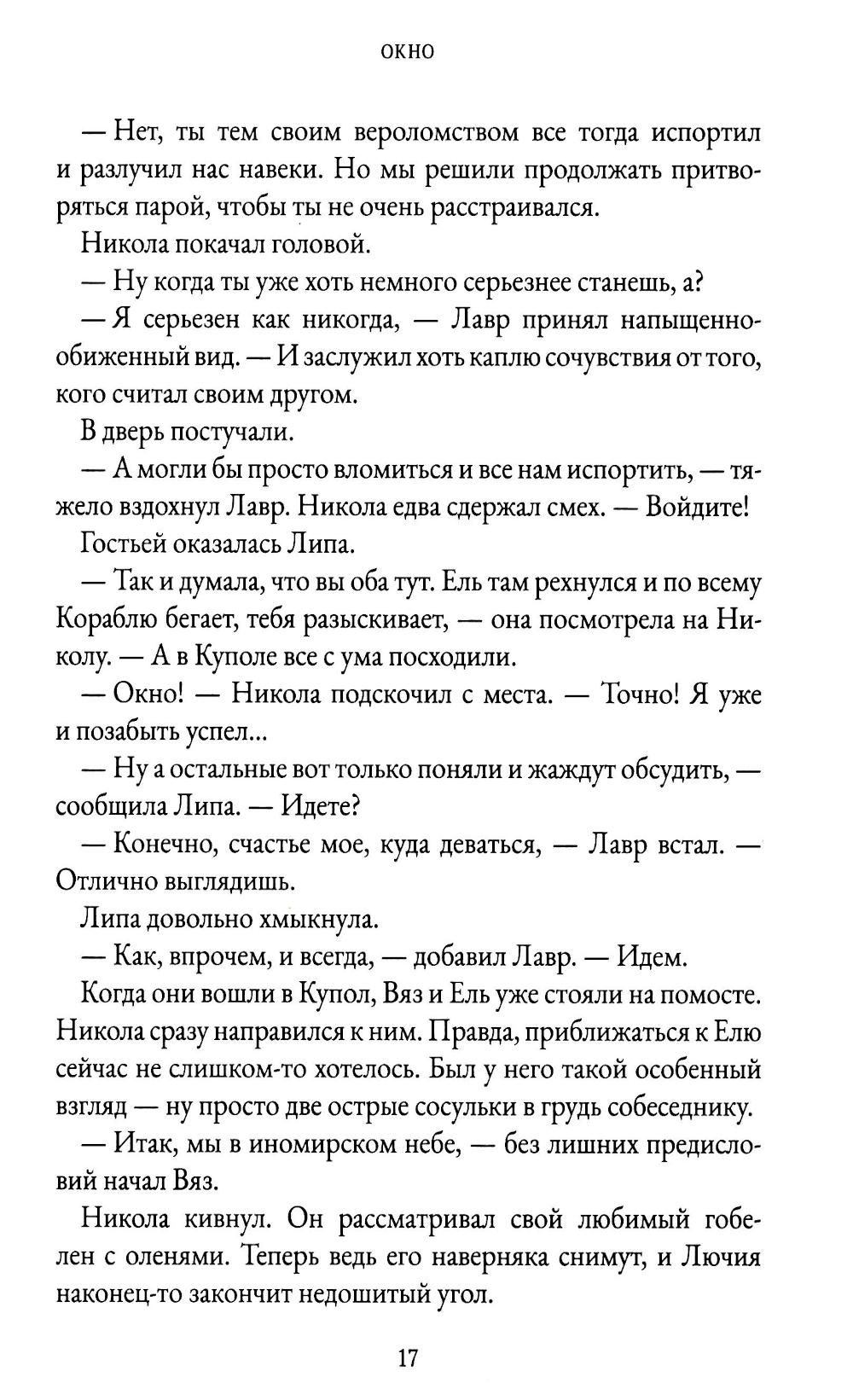 ОКНО

— Нет, ты тем своим вероломством все тогда испортил и разлучил нас навеки. Но мы решили продолжать притворяться парой, чтобы ты не очень расстраивался.

Никола покачал головой.

— Ну когда ты уже хоть немного серьезнее станешь, а?

— Я серьезен как никогда, — Лавр принял напыщенно-обиженный вид. — И заслужил хоть каплю сочувствия от того, кого считал своим другом.

В дверь постучали.

— А могли бы просто вломиться и все нам испортить, — тяжело вздохнул Лавр. Никола едва сдержал смех. — Войдите!

Гостьей оказалась Липа.

— Так и думала, что вы оба тут. Ель там рехнулся и по всему Кораблю бегает, тебя разыскивает, — она посмотрела на Николу. — А в Куполе все с ума посходили.

— Окно! — Никола подскочил с места. — Точно! Я уже и позабыть успел...

— Ну а остальные вот только поняли и жаждут обсудить, — сообщила Липа. — Идете?

— Конечно, счастье мое, куда деваться, — Лавр встал. — Отлично выглядишь.

Липа довольно хмыкнула.

— Как, впрочем, и всегда, — добавил Лавр. — Идем.

Когда они вошли в Купол, Вяз и Ель уже стояли на помосте. Никола сразу направился к ним. Правда, приближаться к Елю сейчас не слишком-то хотелось. Был у него такой особенный взгляд — ну просто две острые сосульки в грудь собеседнику.

— Итак, мы в иномирском небе, — без лишних предисловий начал Вяз.

Никола кивнул. Он рассматривал свой любимый гобелен с оленями. Теперь ведь его наверняка снимут, и Лючия наконец-то закончит недошитый угол.

17